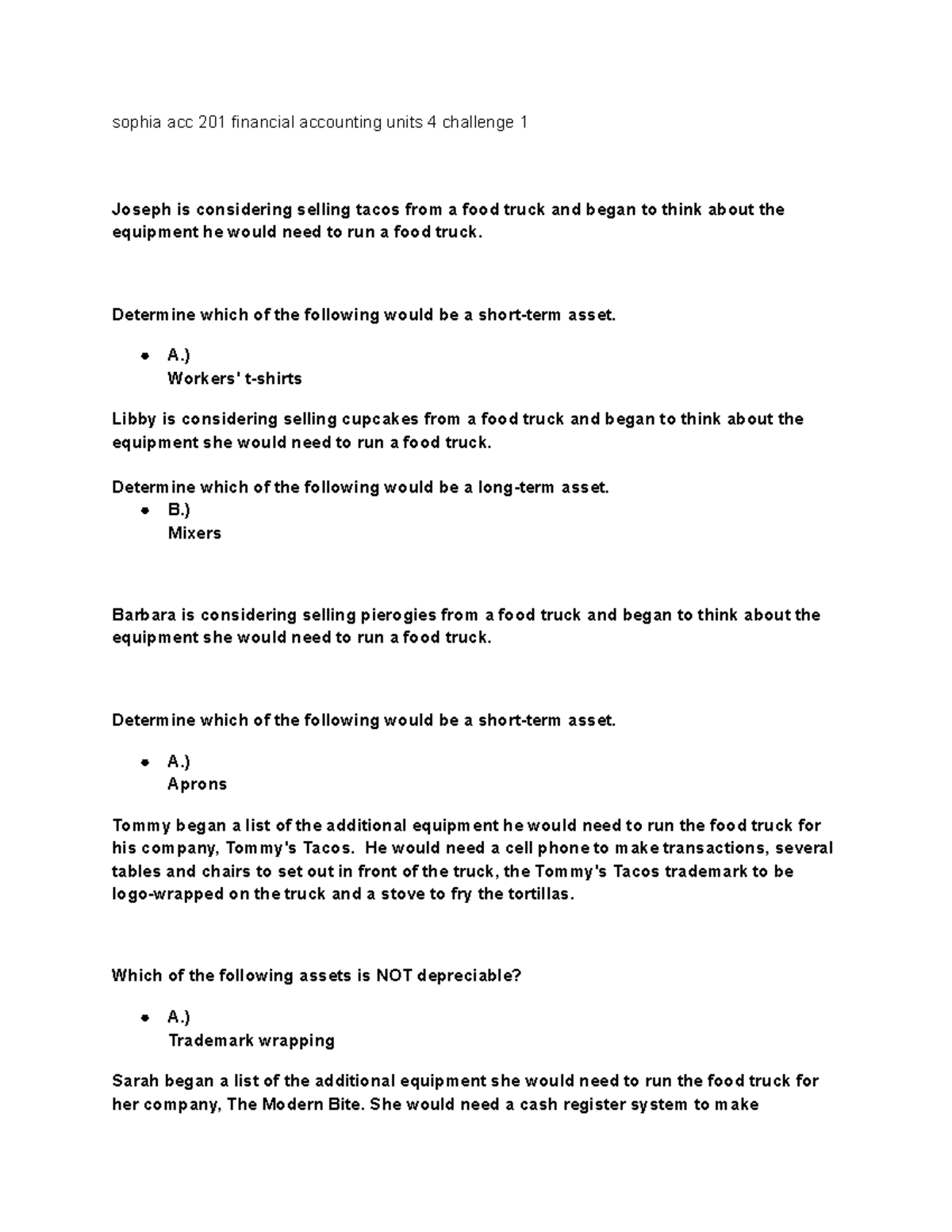 sophia acc 201 financial accounting units 4 challenge 1

Joseph is considering selling tacos from a food truck and began to think about the equipment he would need to run a food truck.

Determine which of the following would be a short-term asset.

• A.)
Workers' t-shirts

Libby is considering selling cupcakes from a food truck and began to think about the equipment she would need to run a food truck.

Determine which of the following would be a long-term asset.

• B.)
Mixers

Barbara is considering selling pierogies from a food truck and began to think about the equipment she would need to run a food truck.

Determine which of the following would be a short-term asset.

• A.)
Aprons

Tommy began a list of the additional equipment he would need to run the food truck for his company, Tommy's Tacos. He would need a cell phone to make transactions, several tables and chairs to set out in front of the truck, the Tommy's Tacos trademark to be logo-wrapped on the truck and a stove to fry the tortillas.

Which of the following assets is NOT depreciable?

• A.)
Trademark wrapping

Sarah began a list of the additional equipment she would need to run the food truck for her company, The Modern Bite. She would need a cash register system to make